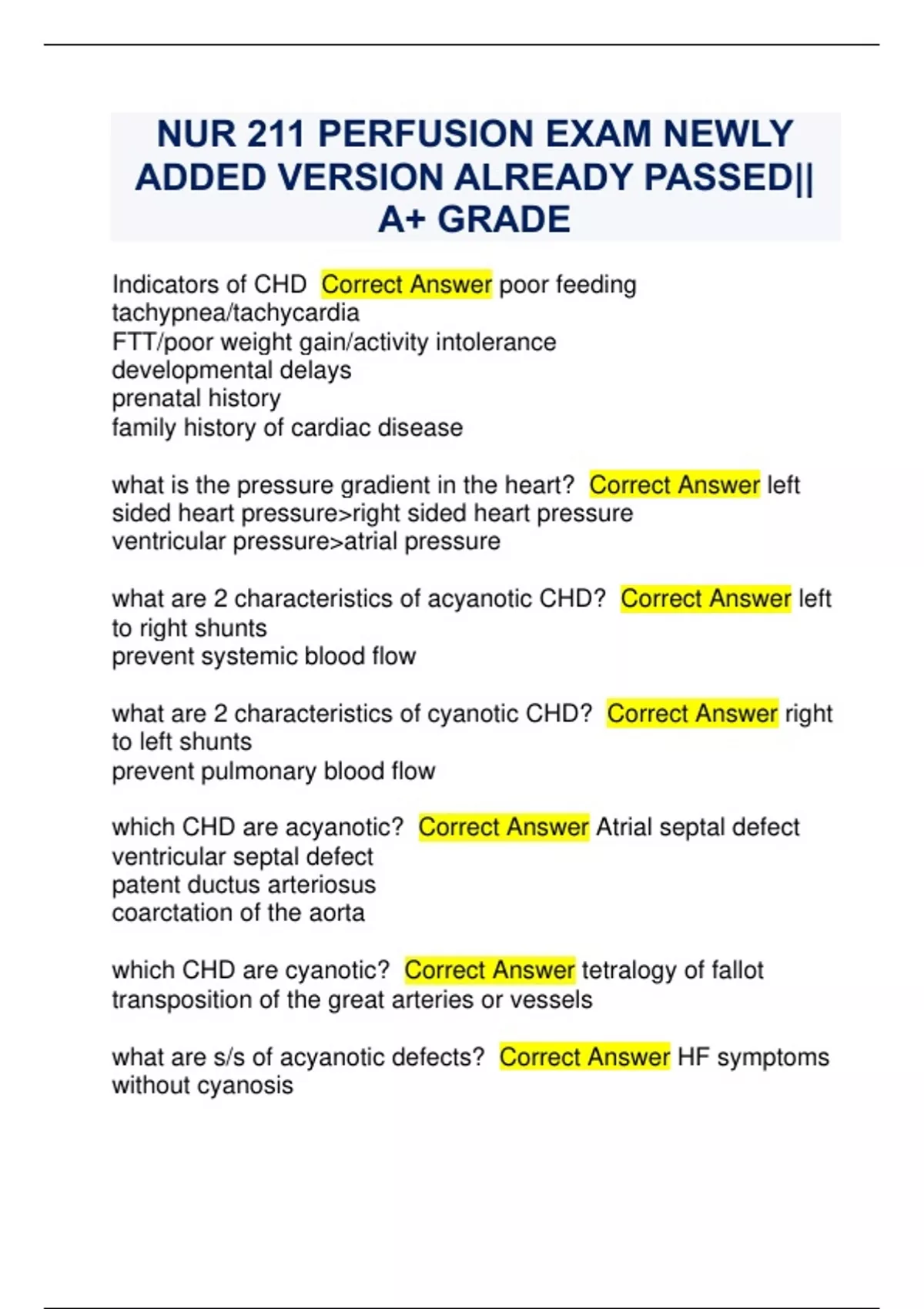 NUR 211 PERFUSION EXAM NEWLY ADDED VERSION ALREADY PASSED|| A+ GRADE

Indicators of CHD Correct Answer poor feeding
tachypnea/tachycardia
FTT/poor weight gain/activity intolerance
developmental delays
prenatal history
family history of cardiac disease

what is the pressure gradient in the heart? Correct Answer left sided heart pressure>right sided heart pressure
ventricular pressure>atrial pressure

what are 2 characteristics of acyanotic CHD? Correct Answer left to right shunts
prevent systemic blood flow

what are 2 characteristics of cyanotic CHD? Correct Answer right to left shunts
prevent pulmonary blood flow

which CHD are acyanotic? Correct Answer Atrial septal defect
ventricular septal defect
patent ductus arteriosus
coarctation of the aorta

which CHD are cyanotic? Correct Answer tetralogy of fallot
transposition of the great arteries or vessels

what are s/s of acyanotic defects? Correct Answer HF symptoms without cyanosis